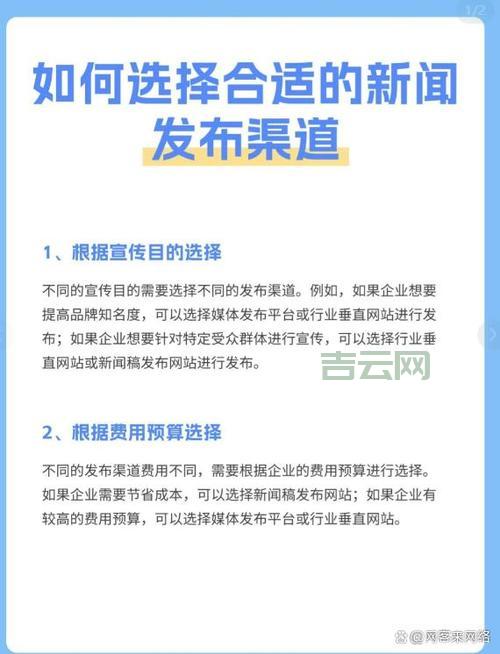 1/2

如何选择合适的新闻发布渠道

1、根据宣传目的选择

不同的宣传目的需要选择不同的发布渠道。例如，如果企业想要提高品牌知名度，可以选择媒体发布平台或行业垂直网站进行发布；如果企业想要针对特定受众群体进行宣传，可以选择行业垂直网站或新闻稿发布网站进行发布。

吉云网

2、根据费用预算选择

不同的发布渠道费用不同，需要根据企业的费用预算进行选择。如果企业需要节省成本，可以选择新闻稿发布网站；如果企业有较高的费用预算，可以选择媒体发布平台或行业垂直网站。

@网客来网络